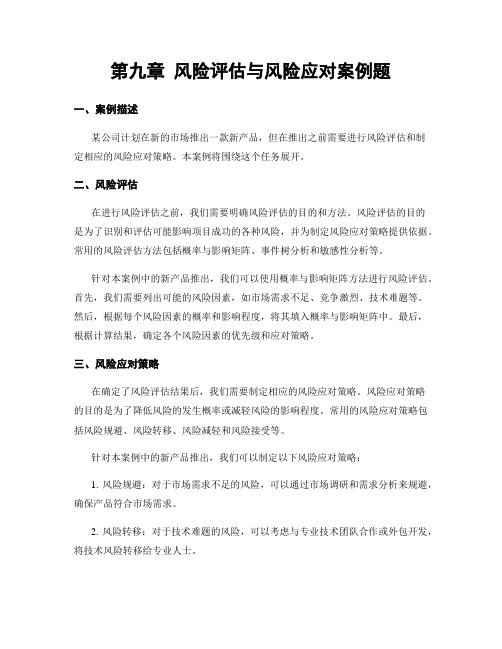 第九章 风险评估与风险应对案例题

一、案例描述

某公司计划在新的市场推出一款新产品，但在推出之前需要进行风险评估和制定相应的风险应对策略。本案例将围绕这个任务展开。

二、风险评估

在进行风险评估之前，我们需要明确风险评估的目的和方法。风险评估的目的是为了识别和评估可能影响项目成功的各种风险，并为制定风险应对策略提供依据。常用的风险评估方法包括概率与影响矩阵、事件树分析和敏感性分析等。

针对本案例中的新产品推出，我们可以使用概率与影响矩阵方法进行风险评估。首先，我们需要列出可能的风险因素，如市场需求不足、竞争激烈、技术难题等。然后，根据每个风险因素的概率和影响程度，将其填入概率与影响矩阵中。最后，根据计算结果，确定各个风险因素的优先级和应对策略。

三、风险应对策略

在确定了风险评估结果后，我们需要制定相应的风险应对策略。风险应对策略的目的是为了降低风险的发生概率或减轻风险的影响程度。常用的风险应对策略包括风险规避、风险转移、风险减轻和风险接受等。

针对本案例中的新产品推出，我们可以制定以下风险应对策略：

1. 风险规避：对于市场需求不足的风险，可以通过市场调研和需求分析来规避，确保产品符合市场需求。

2. 风险转移：对于技术难题的风险，可以考虑与专业技术团队合作或外包开发，将技术风险转移给专业人士。